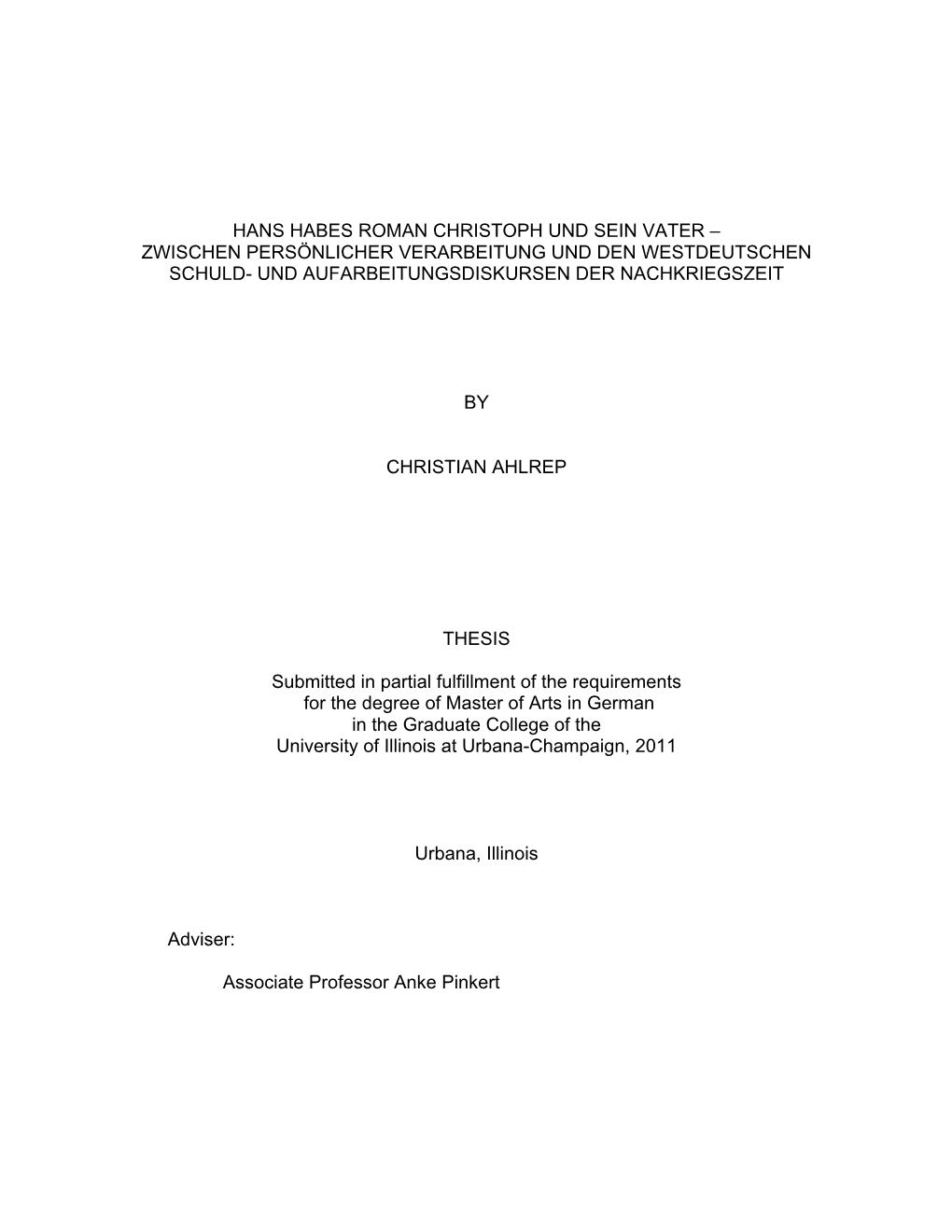 HANS HABES ROMAN CHRISTOPH UND SEIN VATER – ZWISCHEN PERSÖNLICHER VERARBEITUNG UND DEN WESTDEUTSCHEN SCHULD- UND AUFARBEITUNGSDISKURSEN DER NACHKRIEGSZEIT

BY

CHRISTIAN AHLREP

THESIS

Submitted in partial fulfillment of the requirements for the degree of Master of Arts in German in the Graduate College of the University of Illinois at Urbana-Champaign, 2011

Urbana, Illinois

Adviser:

Associate Professor Anke Pinkert